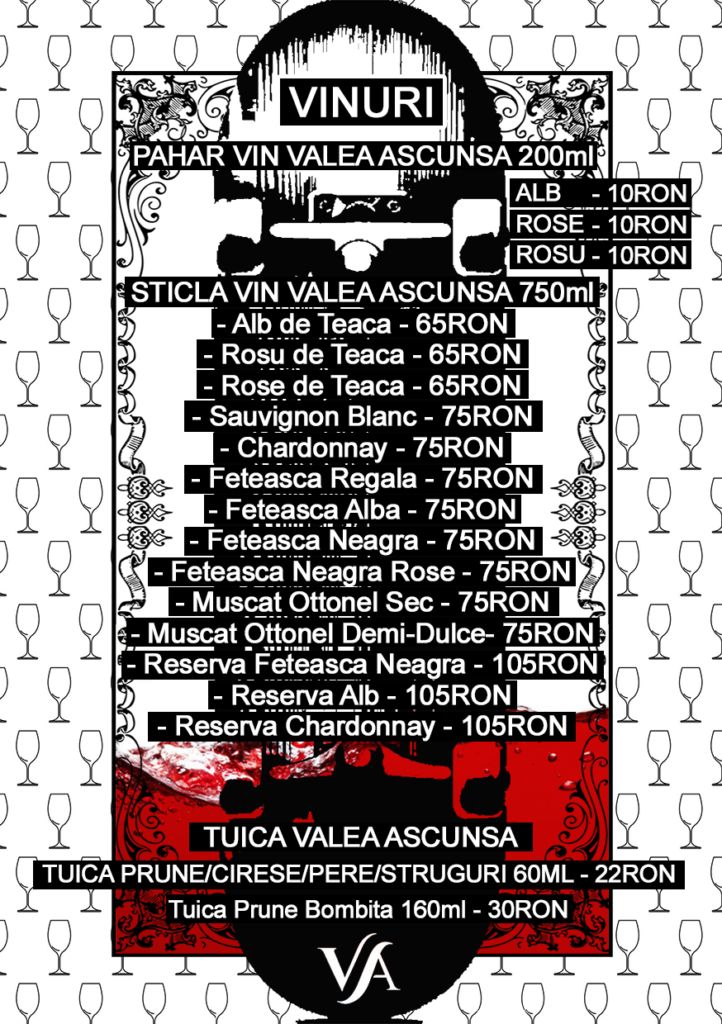 VINURI

PAHAR VIN VALEA ASCUNSA 200ml

ALB - 10RON
ROSE - 10RON
ROSU - 10RON

STICLA VIN VALEA ASCUNSA 750ml

- Alb de Teaca - 65RON
- Rosu de Teaca - 65RON
- Rose de Teaca - 65RON
- Sauvignon Blanc - 75RON
- Chardonnay - 75RON
- Feteasca Regala - 75RON
- Feteasca Alba - 75RON
- Feteasca Neagra - 75RON
- Feteasca Neagra Rose - 75RON
- Muscat Ottonel Sec - 75RON
- Muscat Ottonel Demi-Dulce- 75RON
- Reserva Feteasca Neagra - 105RON
- Reserva Alb - 105RON
- Reserva Chardonnay - 105RON

TUICA VALEA ASCUNSA

TUICA PRUNE/CIRESE/PERE/STRUGURI 60ML - 22RON
Tuica Prune Bombita 160ml - 30RON

VA